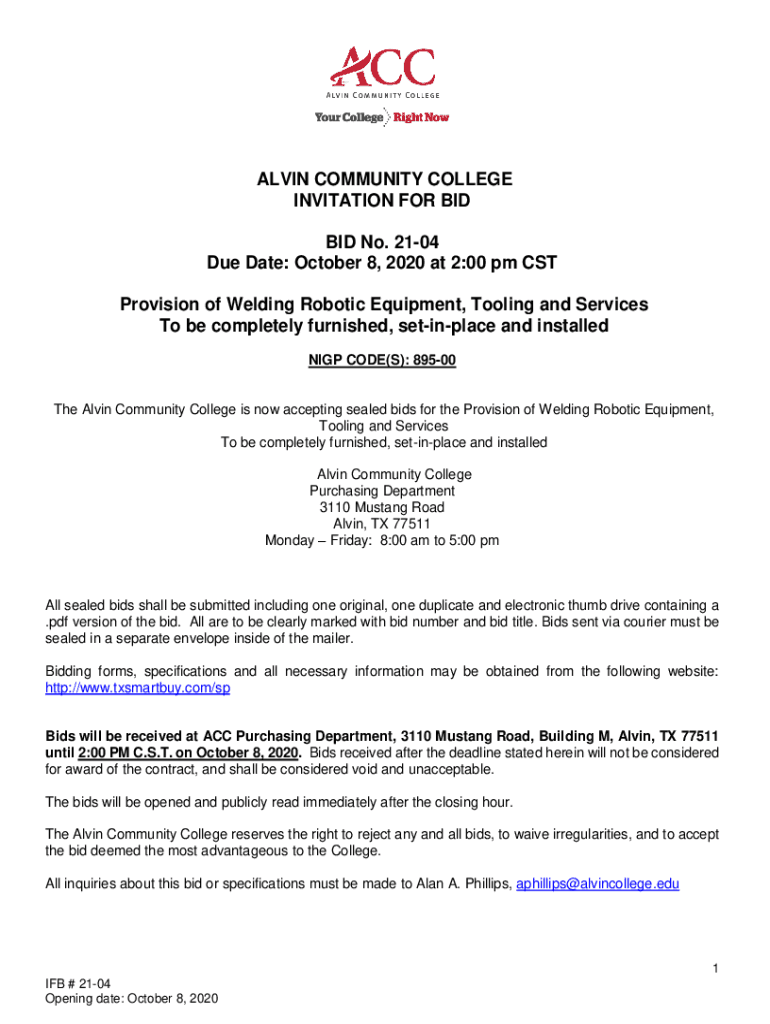 ACC
ALVIN COMMUNITY COLLEGE
Your College Right Now

ALVIN COMMUNITY COLLEGE
INVITATION FOR BID

BID No. 21-04
Due Date: October 8, 2020 at 2:00 pm CST

Provision of Welding Robotic Equipment, Tooling and Services
To be completely furnished, set-in-place and installed

NIGP CODE(S): 895-00

The Alvin Community College is now accepting sealed bids for the Provision of Welding Robotic Equipment, Tooling and Services
To be completely furnished, set-in-place and installed

Alvin Community College
Purchasing Department
3110 Mustang Road
Alvin, TX 77511
Monday – Friday: 8:00 am to 5:00 pm

All sealed bids shall be submitted including one original, one duplicate and electronic thumb drive containing a .pdf version of the bid. All are to be clearly marked with bid number and bid title. Bids sent via courier must be sealed in a separate envelope inside of the mailer.

Bidding forms, specifications and all necessary information may be obtained from the following website: http://www.txsmartbuy.com/sp

Bids will be received at ACC Purchasing Department, 3110 Mustang Road, Building M, Alvin, TX 77511 until 2:00 PM C.S.T. on October 8, 2020. Bids received after the deadline stated herein will not be considered for award of the contract, and shall be considered void and unacceptable.

The bids will be opened and publicly read immediately after the closing hour.

The Alvin Community College reserves the right to reject any and all bids, to waive irregularities, and to accept the bid deemed the most advantageous to the College.

All inquiries about this bid or specifications must be made to Alan A. Phillips, aphillips@alvincollege.edu

1

IFB # 21-04
Opening date: October 8, 2020